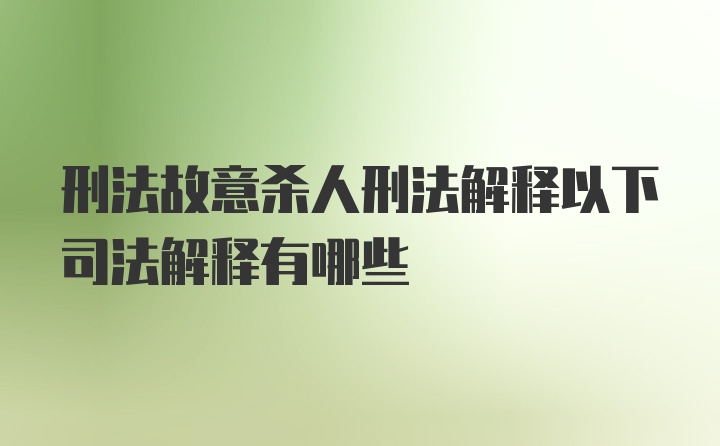 刑法故意杀人刑法解释以下司法解释有哪些